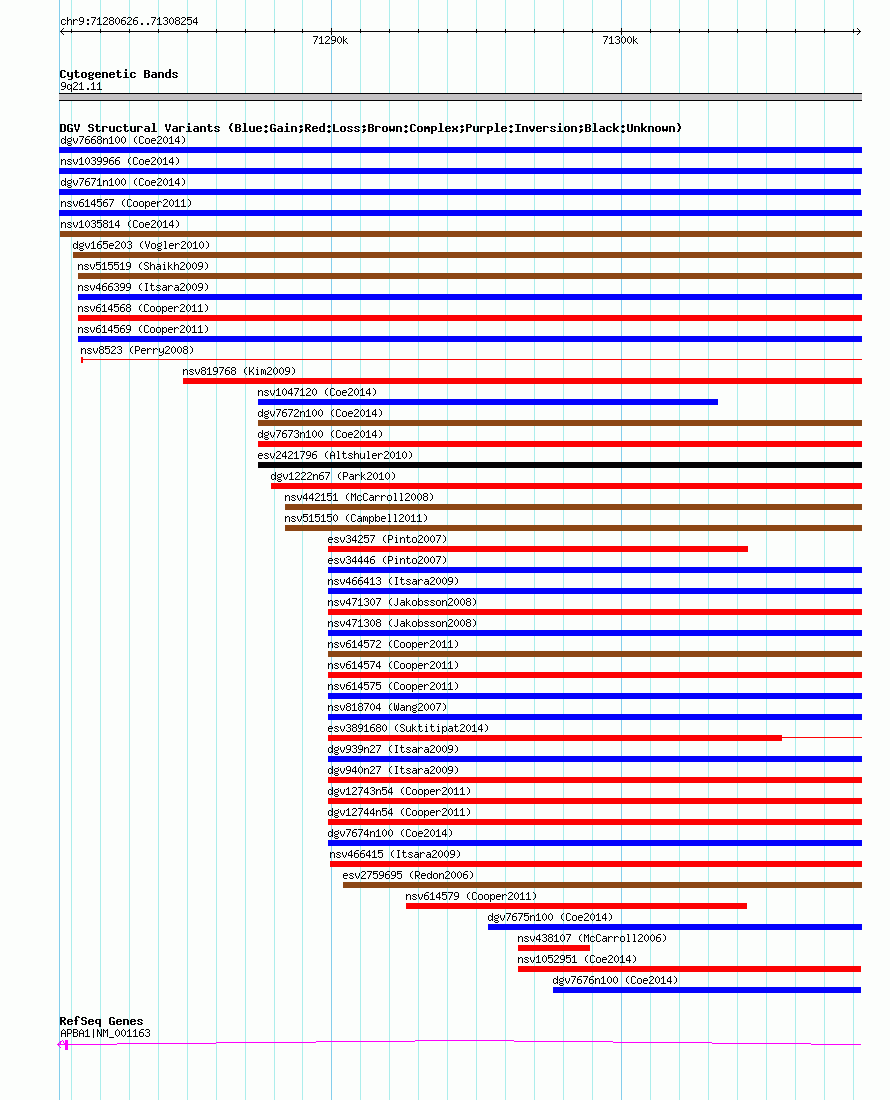 chr9:71280626..71308254

71290k

71300k

Cytogenetic Bands
9q21.11

DGV Structural Variants (Blue:Gain;Red:Loss;Brown:Complex;Purple:Inversion;Black:Unknown)
dgv7668n100 (Coe2014)
nsv1039966 (Coe2014)
dgv7671n100 (Coe2014)
nsv614567 (Cooper2011)
nsv1035814 (Coe2014)
dgv165e203 (Vogler2010)
nsv515519 (Shaikh2009)
nsv466399 (Itsara2009)
nsv614568 (Cooper2011)
nsv614569 (Cooper2011)
nsv8523 (Perry2008)
nsv819768 (Kim2009)
nsv1047120 (Coe2014)
dgv7672n100 (Coe2014)
dgv7673n100 (Coe2014)
esv2421796 (Altshuler2010)
dgv1222n67 (Park2010)
nsv442151 (McCarroll2008)
nsv515150 (Campbell2011)
esv34257 (Pinto2007)
esv34446 (Pinto2007)
nsv466413 (Itsara2009)
nsv471307 (Jakobsson2008)
nsv471308 (Jakobsson2008)
nsv614572 (Cooper2011)
nsv614574 (Cooper2011)
nsv614575 (Cooper2011)
nsv818704 (Wang2007)
esv3891680 (Suktitipat2014)
dgv939n27 (Itsara2009)
dgv940n27 (Itsara2009)
dgv12743n54 (Cooper2011)
dgv12744n54 (Cooper2011)
dgv7674n100 (Coe2014)
nsv466415 (Itsara2009)
esv2759695 (Redon2006)
nsv614579 (Cooper2011)
dgv7675n100 (Coe2014)
nsv438107 (McCarroll2006)
nsv1052951 (Coe2014)
dgv7676n100 (Coe2014)

RefSeq Genes
APBA1|NM_001163